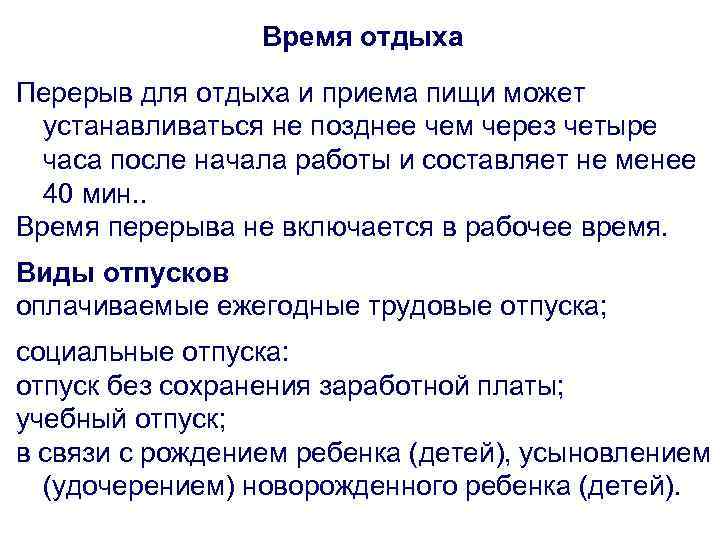 Время отдыха

Перерыв для отдыха и приема пищи может устанавливаться не позднее чем через четыре часа после начала работы и составляет не менее 40 мин..

Время перерыва не включается в рабочее время.

Виды отпусков

оплачиваемые ежегодные трудовые отпуска;

социальные отпуска:

отпуск без сохранения заработной платы;

учебный отпуск;

в связи с рождением ребенка (детей), усыновлением (удочерением) новорожденного ребенка (детей).